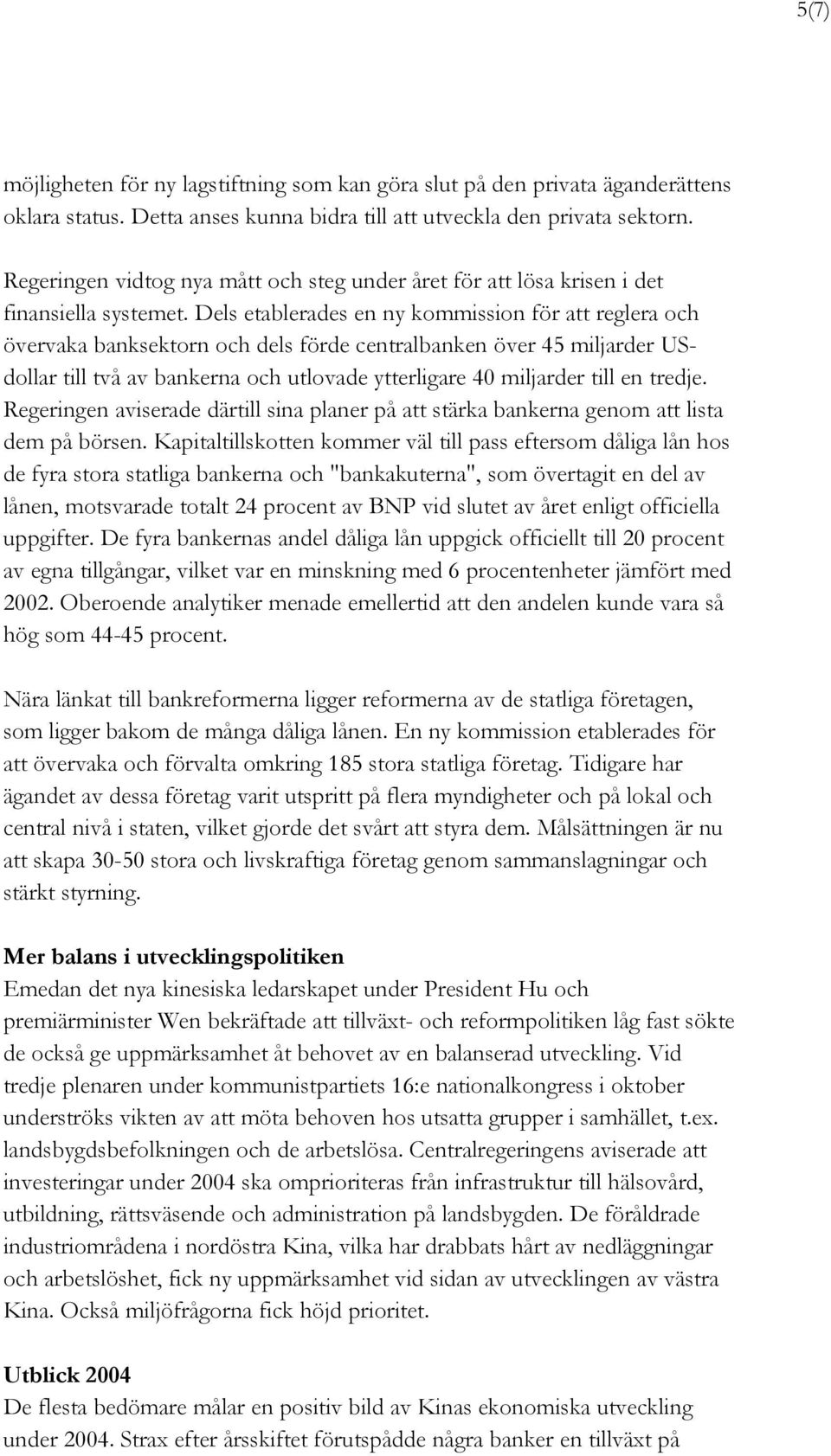 5(7)

möjligheten för ny lagstiftning som kan göra slut på den privata äganderättens oklara status. Detta anses kunna bidra till att utveckla den privata sektorn.

Regeringen vidtog nya mått och steg under året för att lösa krisen i det finansiella systemet. Dels etablerades en ny kommission för att reglera och övervaka banksektorn och dels förde centralbanken över 45 miljarder US-dollar till två av bankerna och utlovade ytterligare 40 miljarder till en tredje. Regeringen aviserade därtill sina planer på att stärka bankerna genom att lista dem på börsen. Kapitaltillskotten kommer väl till pass eftersom dåliga lån hos de fyra stora statliga bankerna och "bankakuterna", som övertagit en del av lånen, motsvarade totalt 24 procent av BNP vid slutet av året enligt officiella uppgifter. De fyra bankernas andel dåliga lån uppgick officiellt till 20 procent av egna tillgångar, vilket var en minskning med 6 procentenheter jämfört med 2002. Oberoende analytiker menade emellertid att den andelen kunde vara så hög som 44-45 procent.

Nära länkat till bankreformerna ligger reformerna av de statliga företagen, som ligger bakom de många dåliga lånen. En ny kommission etablerades för att övervaka och förvalta omkring 185 stora statliga företag. Tidigare har ägandet av dessa företag varit utspritt på flera myndigheter och på lokal och central nivå i staten, vilket gjorde det svårt att styra dem. Målsättningen är nu att skapa 30-50 stora och livskraftiga företag genom sammanslagningar och stärkt styrning.

Mer balans i utvecklingspolitiken
Emedan det nya kinesiska ledarskapet under President Hu och premiärminister Wen bekräftade att tillväxt- och reformpolitiken låg fast sökte de också ge uppmärksamhet åt behovet av en balanserad utveckling. Vid tredje plenaren under kommunistpartiets 16:e nationalkongress i oktober underströks vikten av att möta behoven hos utsatta grupper i samhället, t.ex. landsbygdsbefolkningen och de arbetslösa. Centralregeringens aviserade att investeringar under 2004 ska omprioriteras från infrastruktur till hälsovård, utbildning, rättsväsende och administration på landsbygden. De föråldrade industriområdena i nordöstra Kina, vilka har drabbats hårt av nedläggningar och arbetslöshet, fick ny uppmärksamhet vid sidan av utvecklingen av västra Kina. Också miljöfrågorna fick höjd prioritet.

Utblick 2004
De flesta bedömare målar en positiv bild av Kinas ekonomiska utveckling under 2004. Strax efter årsskiftet förutspådde några banker en tillväxt på